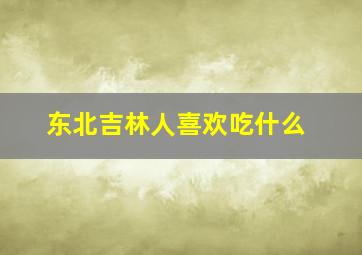 东北吉林人喜欢吃什么